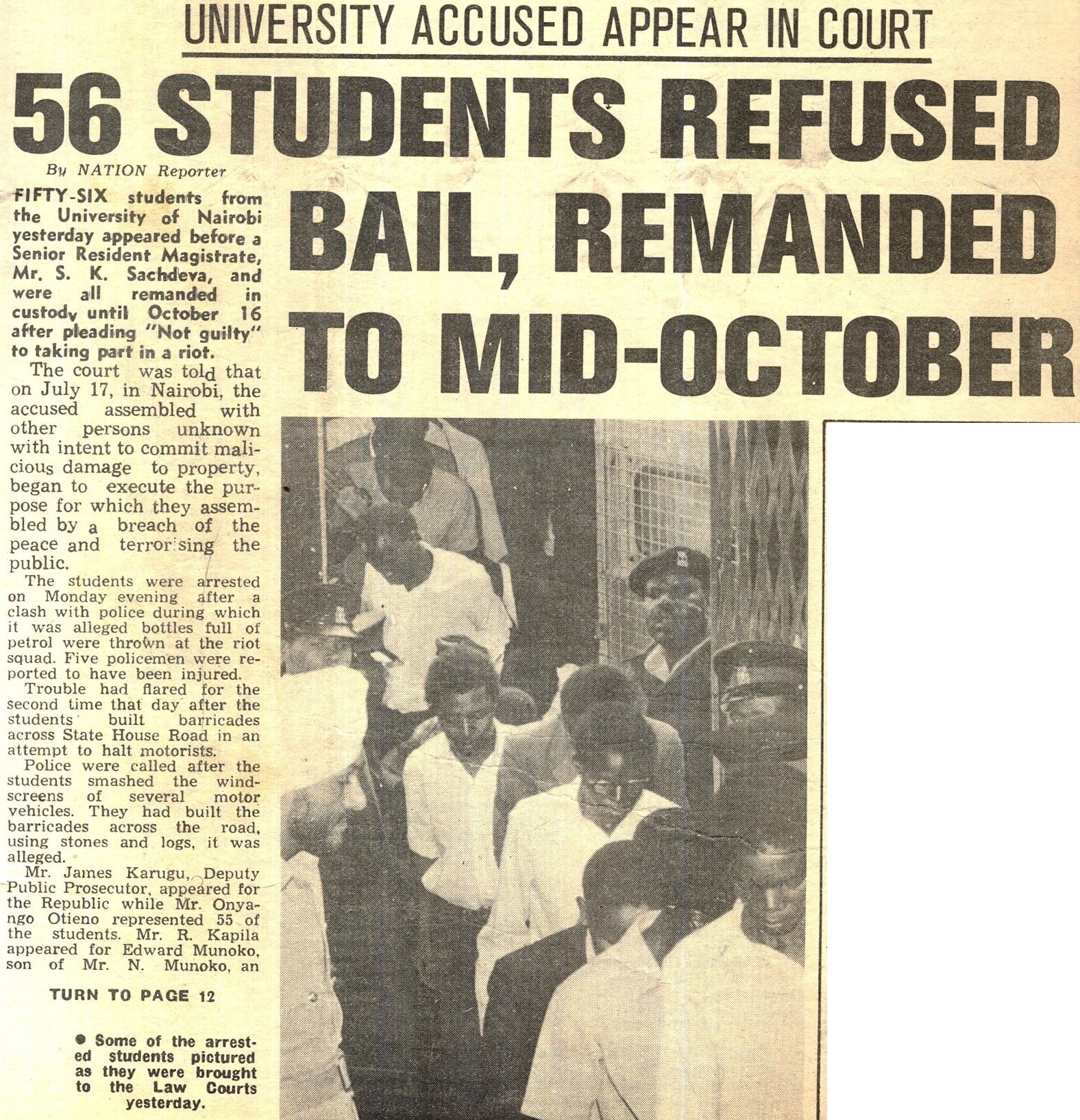 UNIVERSITY ACCUSED APPEAR IN COURT

56 STUDENTS REFUSED BAIL, REMANDED TO MID-OCTOBER

By NATION Reporter

FIFTY-SIX students from the University of Nairobi yesterday appeared before a Senior Resident Magistrate, Mr. S. K. Sachdeva, and were all remanded in custody until October 16 after pleading "Not guilty" to taking part in a riot.

The court was told that on July 17, in Nairobi, the accused assembled with other persons unknown with intent to commit malicious damage to property, began to execute the purpose for which they assembled by a breach of the peace and terrorising the public.

The students were arrested on Monday evening after a clash with police during which it was alleged bottles full of petrol were thrown at the riot squad. Five policemen were reported to have been injured.

Trouble had flared for the second time that day after the students built barricades across State House Road in an attempt to halt motorists.

Police were called after the students smashed the windscreens of several motor vehicles. They had built the barricades across the road, using stones and logs, it was alleged.

Mr. James Karugu, Deputy Public Prosecutor, appeared for the Republic while Mr. Onyango Otieno represented 55 of the students. Mr. R. Kapila appeared for Edward Munoko, son of Mr. N. Munoko, an

TURN TO PAGE 12

● Some of the arrested students pictured as they were brought to the Law Courts yesterday.